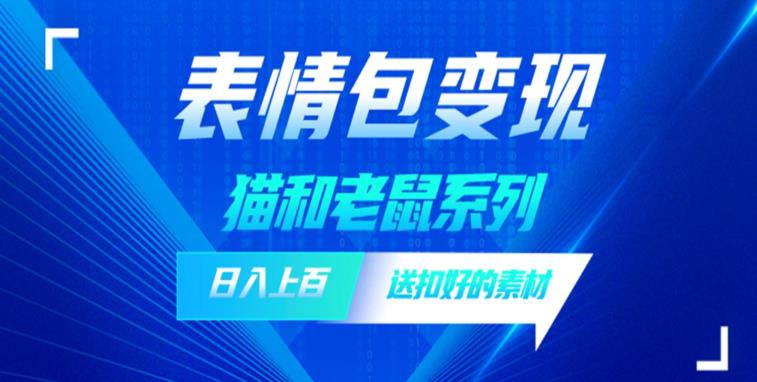 表情包变现

猫和老鼠系列

日入上百

送扣好的素材